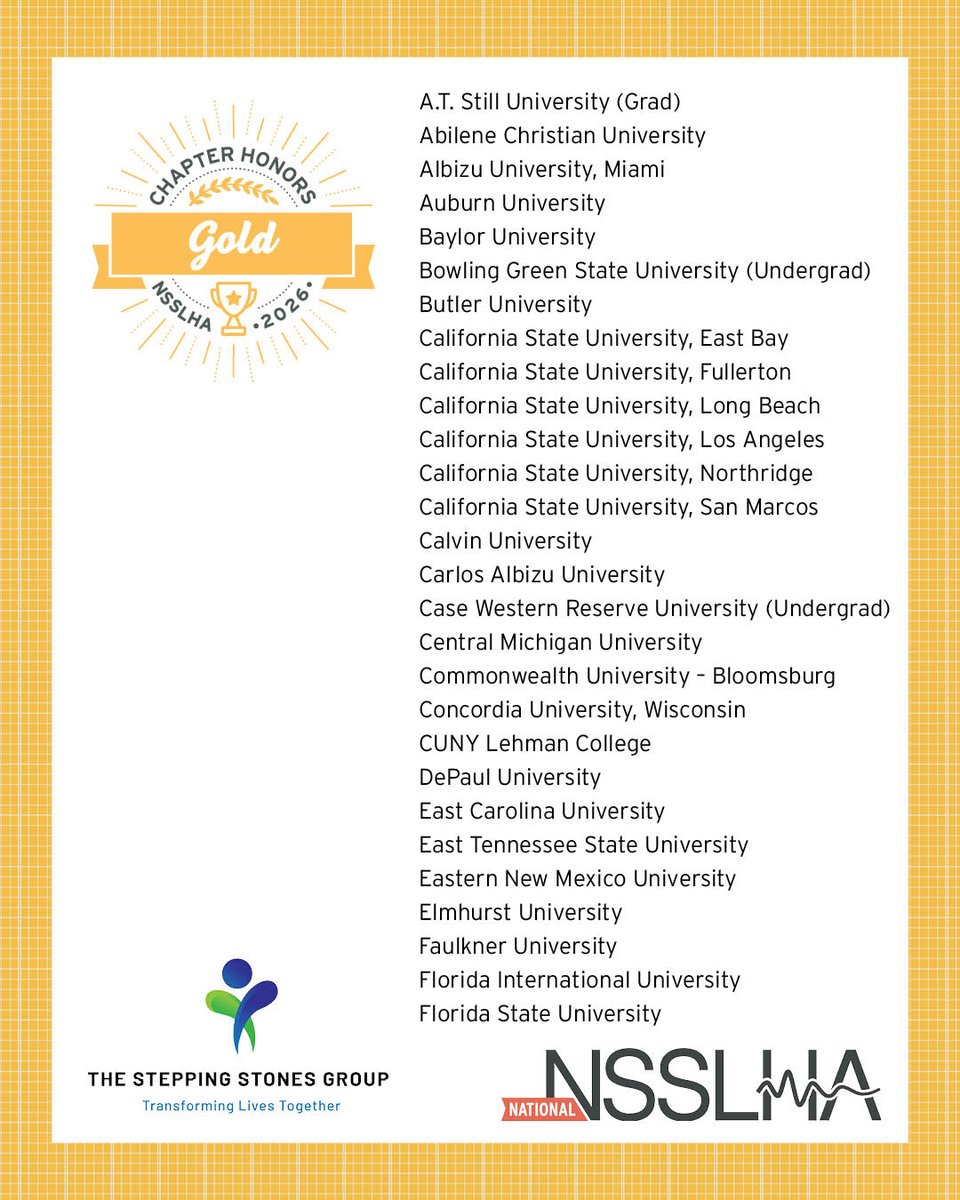 CHAPTER HONORS
Gold
NSSLHA • 2026 •

A.T. Still University (Grad)
Abilene Christian University
Albizu University, Miami
Auburn University
Baylor University
Bowling Green State University (Undergrad)
Butler University
California State University, East Bay
California State University, Fullerton
California State University, Long Beach
California State University, Los Angeles
California State University, Northridge
California State University, San Marcos
Calvin University
Carlos Albizu University
Case Western Reserve University (Undergrad)
Central Michigan University
Commonwealth University – Bloomsburg
Concordia University, Wisconsin
CUNY Lehman College
DePaul University
East Carolina University
East Tennessee State University
Eastern New Mexico University
Elmhurst University
Faulkner University
Florida International University
Florida State University

THE STEPPING STONES GROUP
Transforming Lives Together

NATIONAL NSSLHA